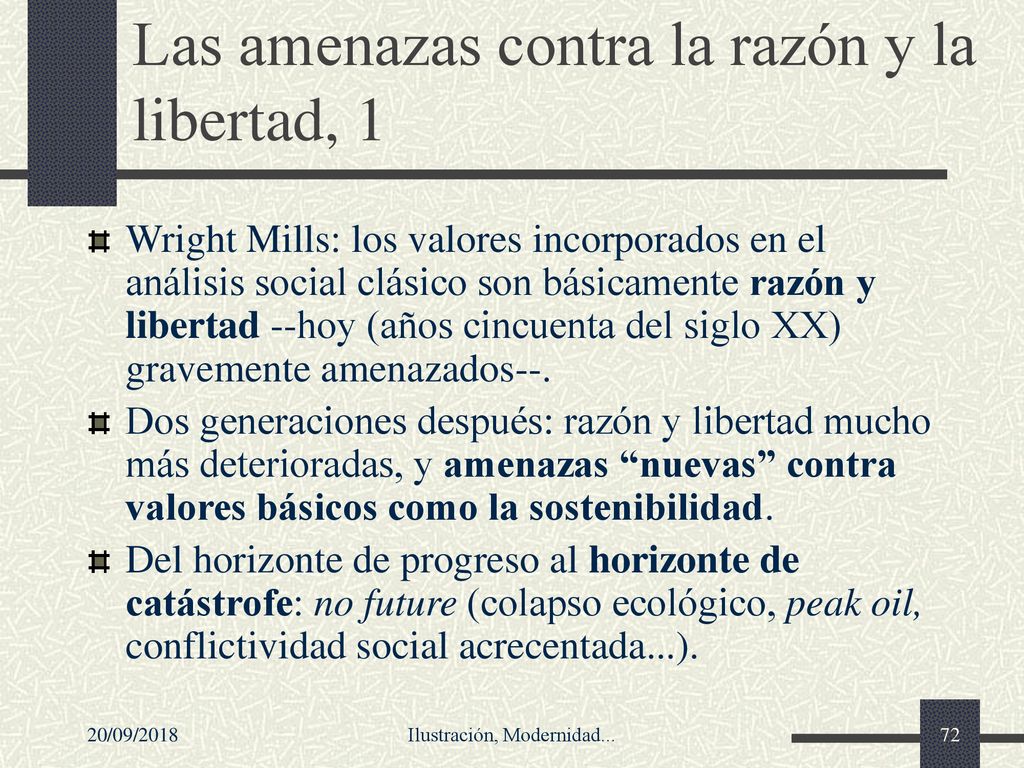 Las amenazas contra la razón y la libertad, 1

Wright Mills: los valores incorporados en el análisis social clásico son básicamente razón y libertad --hoy (años cincuenta del siglo XX) gravemente amenazados--.

Dos generaciones después: razón y libertad mucho más deterioradas, y amenazas “nuevas” contra valores básicos como la sostenibilidad.

Del horizonte de progreso al horizonte de catástrofe: no future (colapso ecológico, peak oil, conflictividad social acrecentada...).

20/09/2018 Ilustración, Modernidad... 72